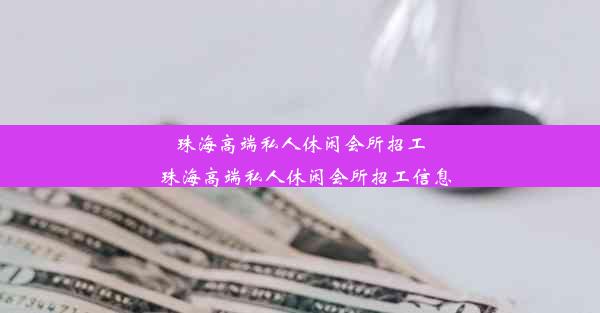 珠海高端私人休闲会所招工
珠海高端私人休闲会所招工信息